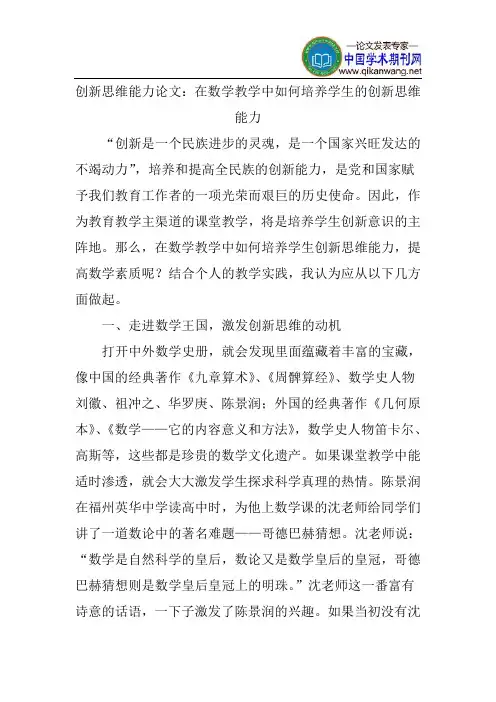 —论文发表专家—
中国学术期刊网
www.qikanwang.net

创新思维能力论文：在数学教学中如何培养学生的创新思维能力

“创新是一个民族进步的灵魂，是一个国家兴旺发达的不竭动力”，培养和提高全民族的创新能力，是党和国家赋予我们教育工作者的一项光荣而艰巨的历史使命。因此，作为教育教学主渠道的课堂教学，将是培养学生创新意识的主阵地。那么，在数学教学中如何培养学生创新思维能力，提高数学素质呢？结合个人的教学实践，我认为应从以下几方面做起。

一、走进数学王国，激发创新思维的动机

打开中外数学史册，就会发现里面蕴藏着丰富的宝藏，像中国的经典著作《九章算术》、《周髀算经》、数学史人物刘徽、祖冲之、华罗庚、陈景润；外国的经典著作《几何原本》、《数学——它的内容意义和方法》，数学史人物笛卡尔、高斯等，这些都是珍贵的数学文化遗产。如果课堂教学中能适时渗透，就会大大激发学生探求科学真理的热情。陈景润在福州英华中学读高中时，为他上数学课的沈老师给同学们讲了一道数论中的著名难题——哥德巴赫猜想。沈老师说：“数学是自然科学的皇后，数论又是数学皇后的皇冠，哥德巴赫猜想则是数学皇后皇冠上的明珠。”沈老师这一番富有诗意的话语，一下子激发了陈景润的兴趣。如果当初没有沈